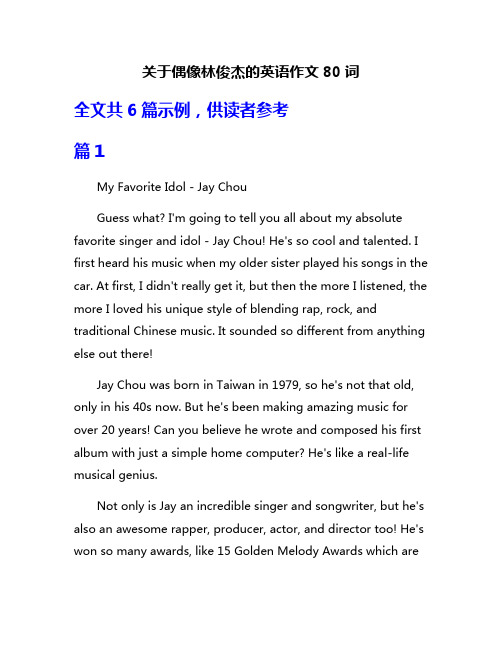 关于偶像林俊杰的英语作文 80 词

全文共 6 篇示例，供读者参考

篇 1

My Favorite Idol - Jay Chou

Guess what? I'm going to tell you all about my absolute favorite singer and idol - Jay Chou! He's so cool and talented. I first heard his music when my older sister played his songs in the car. At first, I didn't really get it, but then the more I listened, the more I loved his unique style of blending rap, rock, and traditional Chinese music. It sounded so different from anything else out there!

Jay Chou was born in Taiwan in 1979, so he's not that old, only in his 40s now. But he's been making amazing music for over 20 years! Can you believe he wrote and composed his first album with just a simple home computer? He's like a real-life musical genius.

Not only is Jay an incredible singer and songwriter, but he's also an awesome rapper, producer, actor, and director too! He's won so many awards, like 15 Golden Melody Awards which are